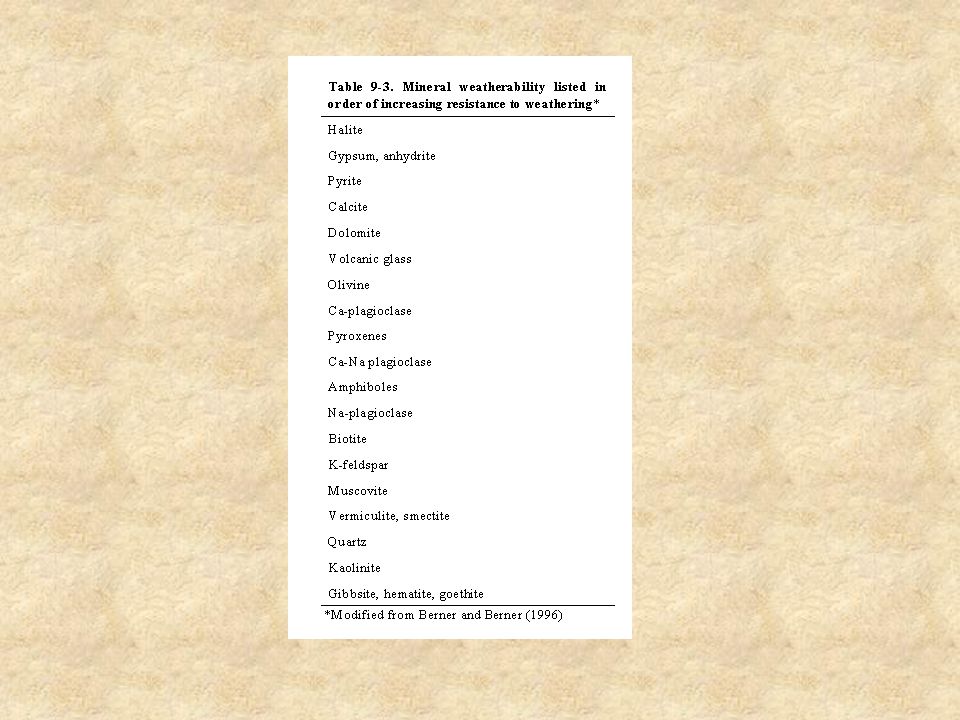 Table 9-3. Mineral weatherability listed in order of increasing resistance to weathering*

Halite

Gypsum, anhydrite

Pyrite

Calcite

Dolomite

Volcanic glass

Olivine

Ca-plagioclase

Pyroxenes

Ca-Na plagioclase

Amphiboles

Na-plagioclase

Biotite

K-feldspar

Muscovite

Vermiculite, smectite

Quartz

Kaolinite

Gibbsite, hematite, goethite

*Modified from Berner and Berner (1996)